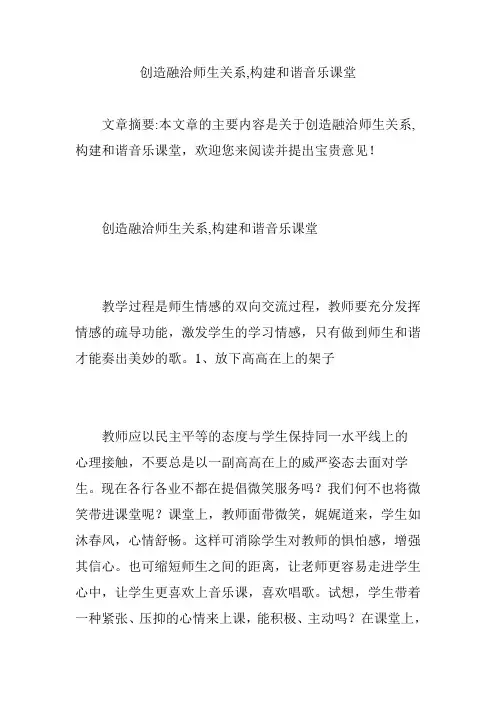 创造融洽师生关系,构建和谐音乐课堂

文章摘要:本文章的主要内容是关于创造融洽师生关系,构建和谐音乐课堂，欢迎您来阅读并提出宝贵意见！

创造融洽师生关系,构建和谐音乐课堂

教学过程是师生情感的双向交流过程，教师要充分发挥情感的疏导功能，激发学生的学习情感，只有做到师生和谐才能奏出美妙的歌。1、放下高高在上的架子

教师应以民主平等的态度与学生保持同一水平线上的心理接触，不要总是以一副高高在上的威严姿态去面对学生。现在各行各业不都在提倡微笑服务吗？我们何不也将微笑带进课堂呢？课堂上，教师面带微笑，娓娓道来，学生如沐春风，心情舒畅。这样可消除学生对教师的惧怕感，增强其信心。也可缩短师生之间的距离，让老师更容易走进学生心中，让学生更喜欢上音乐课，喜欢唱歌。试想，学生带着一种紧张、压抑的心情来上课，能积极、主动吗？在课堂上，